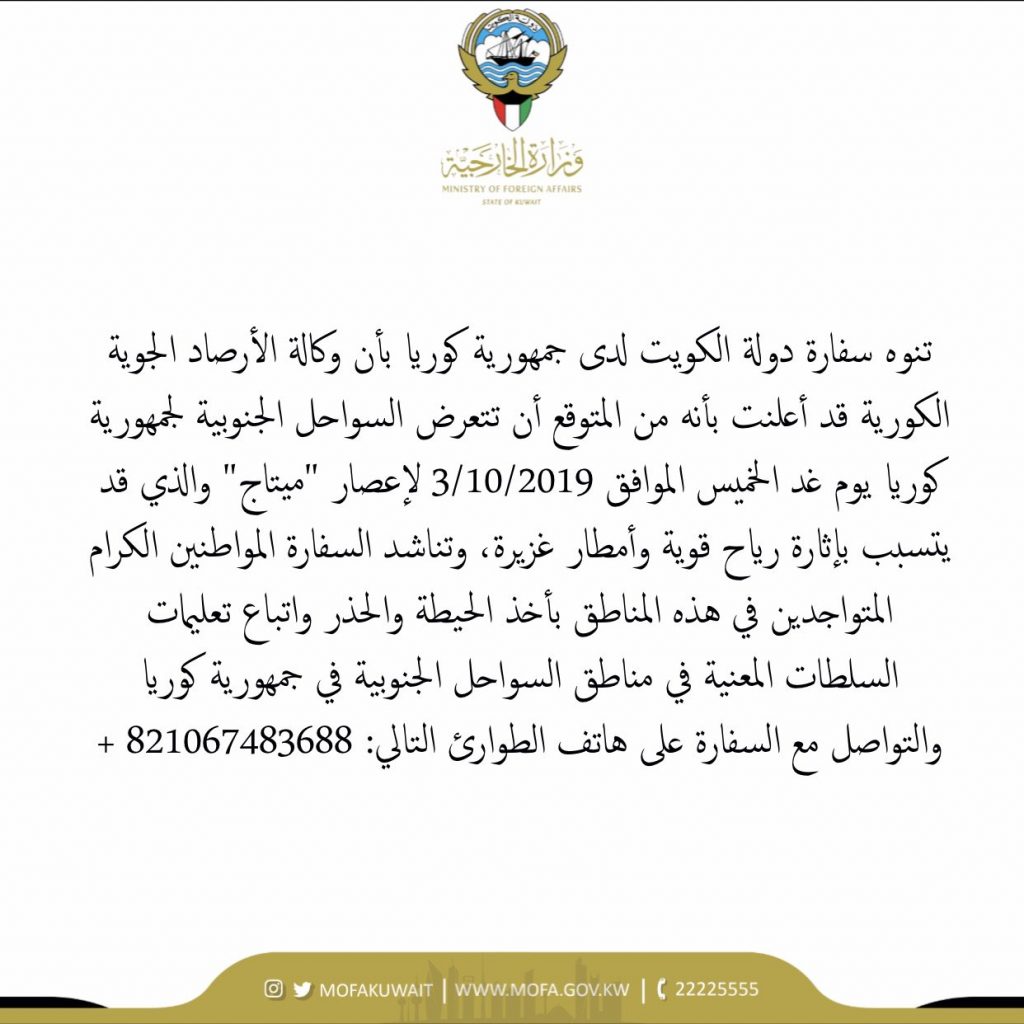 وزارة الخارجية
MINISTRY OF FOREIGN AFFAIRS
STATE OF KUWAIT

تنوه سفارة دولة الكويت لدى جمهورية كوريا بأن وكالة الأرصاد الجوية الكورية قد أعلنت بأنه من المتوقع أن تتعرض السواحل الجنوبية لجمهورية كوريا يوم غد الخميس الموافق 3/10/2019 لإعصار "ميتاج" والذي قد يتسبب بإثارة رياح قوية وأمطار غزيرة، وتناشد السفارة المواطنين الكرام المتواجدين في هذه المناطق بأخذ الحيطة والحذر واتباع تعليمات السلطات المعنية في مناطق السواحل الجنوبية في جمهورية كوريا والتواصل مع السفارة على هاتف الطوارئ التالي: 821067483688 +

MOFAKUWAIT | WWW.MOFA.GOV.KW | 22225555